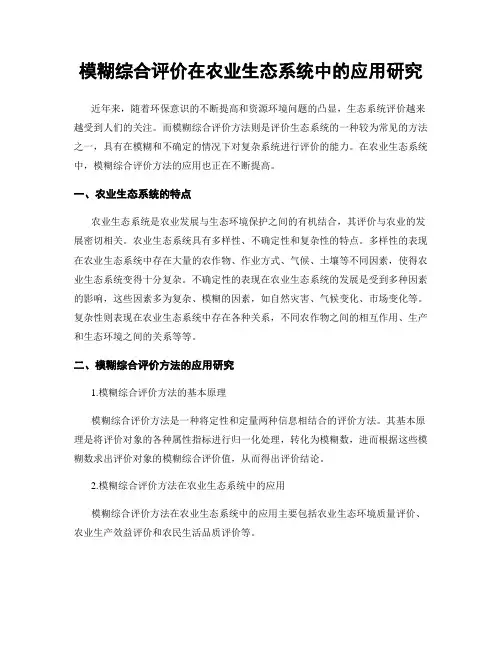 模糊综合评价在农业生态系统中的应用研究

近年来，随着环保意识的不断提高和资源环境问题的凸显，生态系统评价越来越受到人们的关注。而模糊综合评价方法则是评价生态系统的一种较为常见的方法之一，具有在模糊和不确定的情况下对复杂系统进行评价的能力。在农业生态系统中，模糊综合评价方法的应用也正在不断提高。

一、农业生态系统的特点

农业生态系统是农业发展与生态环境保护之间的有机结合，其评价与农业的发展密切相关。农业生态系统具有多样性、不确定性和复杂性的特点。多样性的表现在农业生态系统中存在大量的农作物、作业方式、气候、土壤等不同因素，使得农业生态系统变得十分复杂。不确定性的表现在农业生态系统的发展是受到多种因素的影响，这些因素多为复杂、模糊的因素，如自然灾害、气候变化、市场变化等。复杂性则表现在农业生态系统中存在各种关系，不同农作物之间的相互作用、生产和生态环境之间的关系等等。

二、模糊综合评价方法的应用研究

1.模糊综合评价方法的基本原理

模糊综合评价方法是一种将定性和定量两种信息相结合的评价方法。其基本原理是将评价对象的各种属性指标进行归一化处理，转化为模糊数，进而根据这些模糊数求出评价对象的模糊综合评价值，从而得出评价结论。

2.模糊综合评价方法在农业生态系统中的应用

模糊综合评价方法在农业生态系统中的应用主要包括农业生态环境质量评价、农业生产效益评价和农民生活品质评价等。